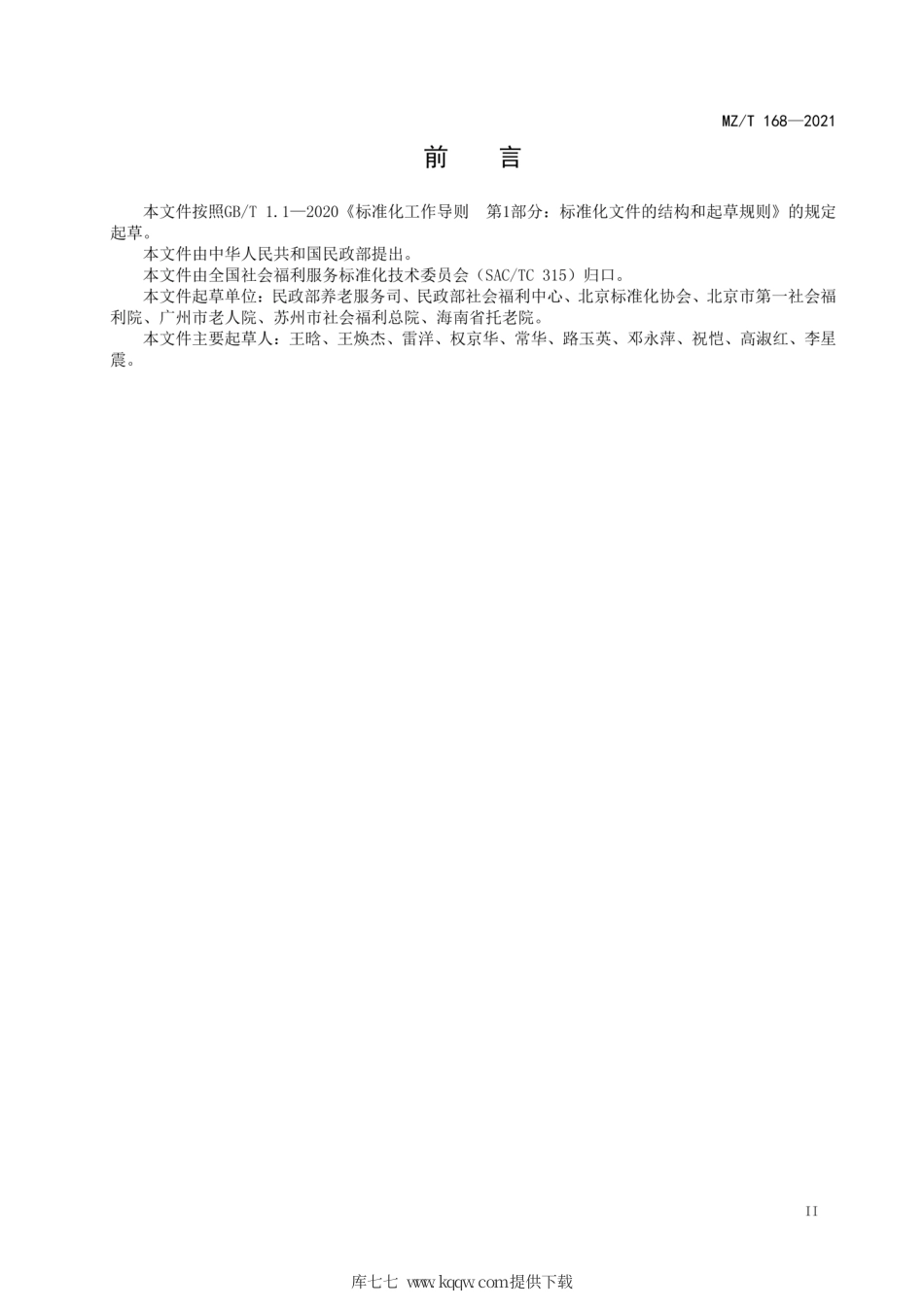 MZ/T 168—2021

前 言

本文件按照GB/T 1.1—2020《标准化工作导则 第1部分：标准化文件的结构和起草规则》的规定起草。

本文件由中华人民共和国民政部提出。

本文件由全国社会福利服务标准化技术委员会（SAC/TC 315）归口。

本文件起草单位：民政部养老服务司、民政部社会福利中心、北京标准化协会、北京市第一社会福利院、广州市老人院、苏州市社会福利总院、海南省托老院。

本文件主要起草人：王晗、王焕杰、雷洋、权京华、常华、路玉英、邓永萍、祝恺、高淑红、李星震。

II

库七七 www.kqqw.com提供下载